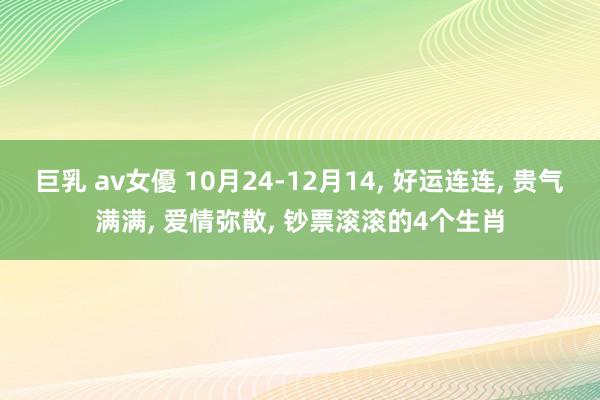 巨乳 av女優 10月24-12月14, 好运连连, 贵气满满, 爱情弥散, 钞票滚滚的4个生肖